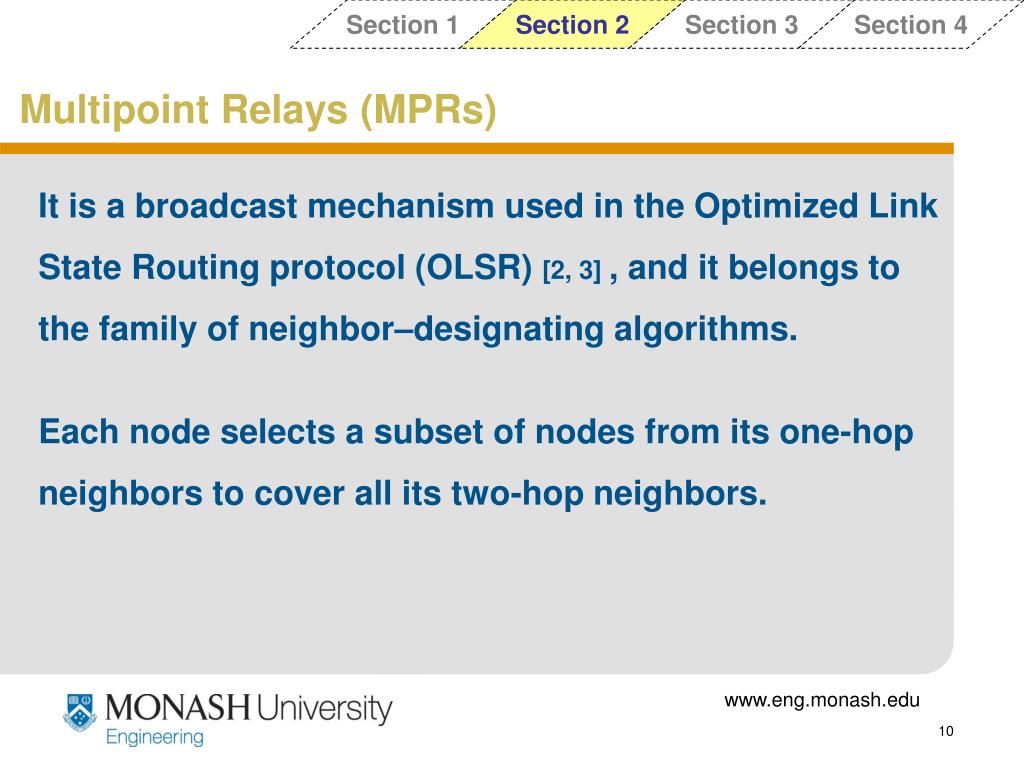 Section 1 Section 2 Section 3 Section 4

Multipoint Relays (MPRs)

It is a broadcast mechanism used in the Optimized Link State Routing protocol (OLSR) [2, 3] , and it belongs to the family of neighbor–designating algorithms.

Each node selects a subset of nodes from its one-hop neighbors to cover all its two-hop neighbors.

MONASH University
Engineering

www.eng.monash.edu

10